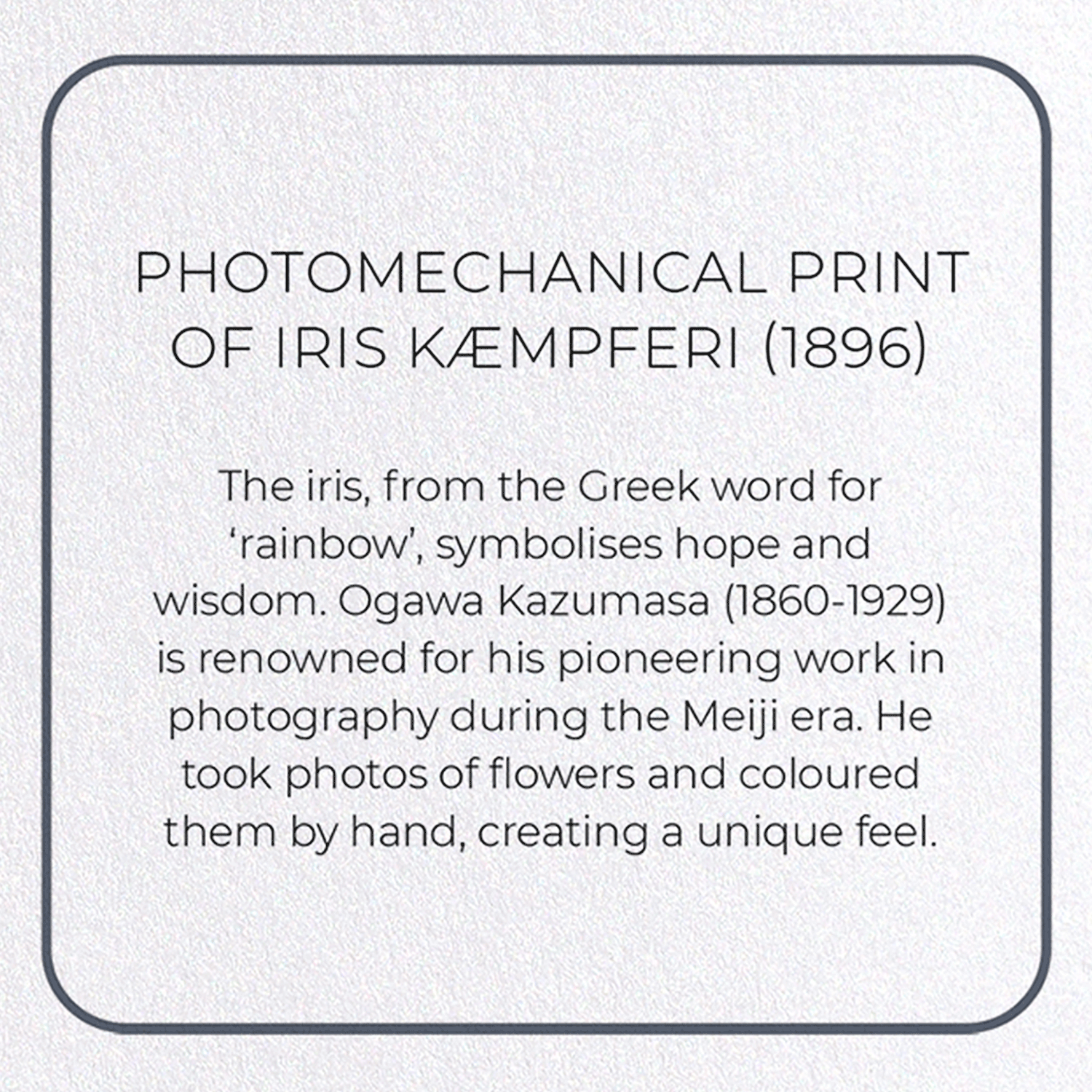 PHOTOMECHANICAL PRINT OF IRIS KÆMPFERI (1896)

The iris, from the Greek word for 'rainbow', symbolises hope and wisdom. Ogawa Kazumasa (1860-1929) is renowned for his pioneering work in photography during the Meiji era. He took photos of flowers and coloured them by hand, creating a unique feel.